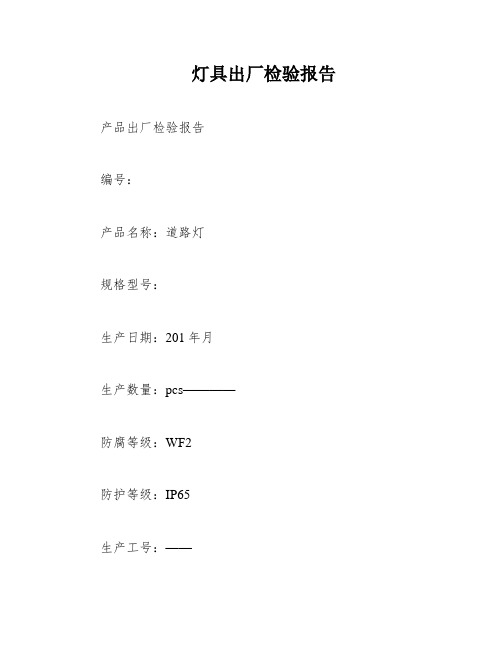 灯具出厂检验报告

产品出厂检验报告

编号：

产品名称：道路灯

规格型号：

生产日期：201 年月

生产数量：pcs————

防腐等级：WF2

防护等级：IP65

生产工号：——